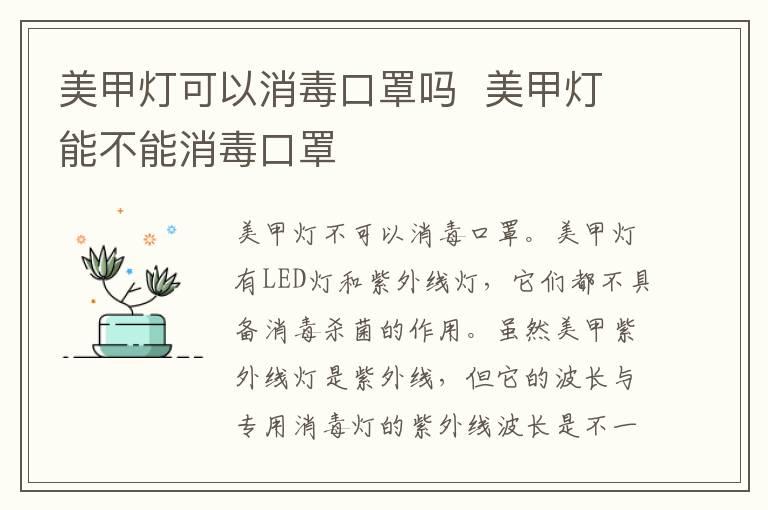 美甲灯可以消毒口罩吗 美甲灯能不能消毒口罩

美甲灯不可以消毒口罩。美甲灯有LED灯和紫外线灯，它们都不具备消毒杀菌的作用。虽然美甲紫外线灯是紫外线，但它的波长与专用消毒灯的紫外线波长是不一